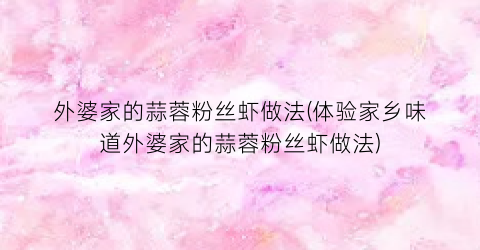 外婆家的蒜蓉粉丝虾做法(体验家乡味道外婆家的蒜蓉粉丝虾做法)